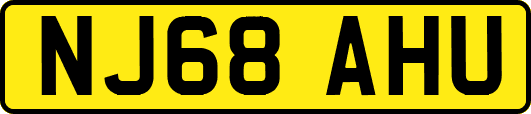 NJ68 AHU